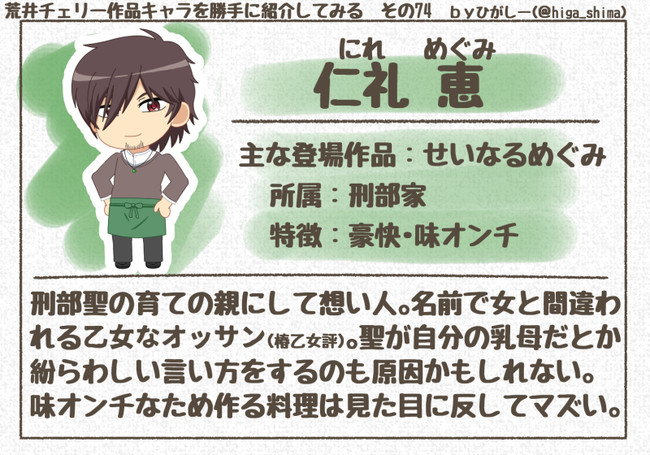 荒井チェリー作品キャラを勝手に紹介してみる　その74　byひがしー(@higa_shima)

にれ　めぐみ
仁礼 恵

主な登場作品：せいなるめぐみ
所属：刑部家
特徴：豪快・味オンチ

刑部聖の育ての親にして想い人。名前で女と間違われる乙女なオッサン(椿乙女評)。聖が自分の乳母だとか紛らわしい言い方をするのも原因かもしれない。味オンチなため作る料理は見た目に反してマズい。